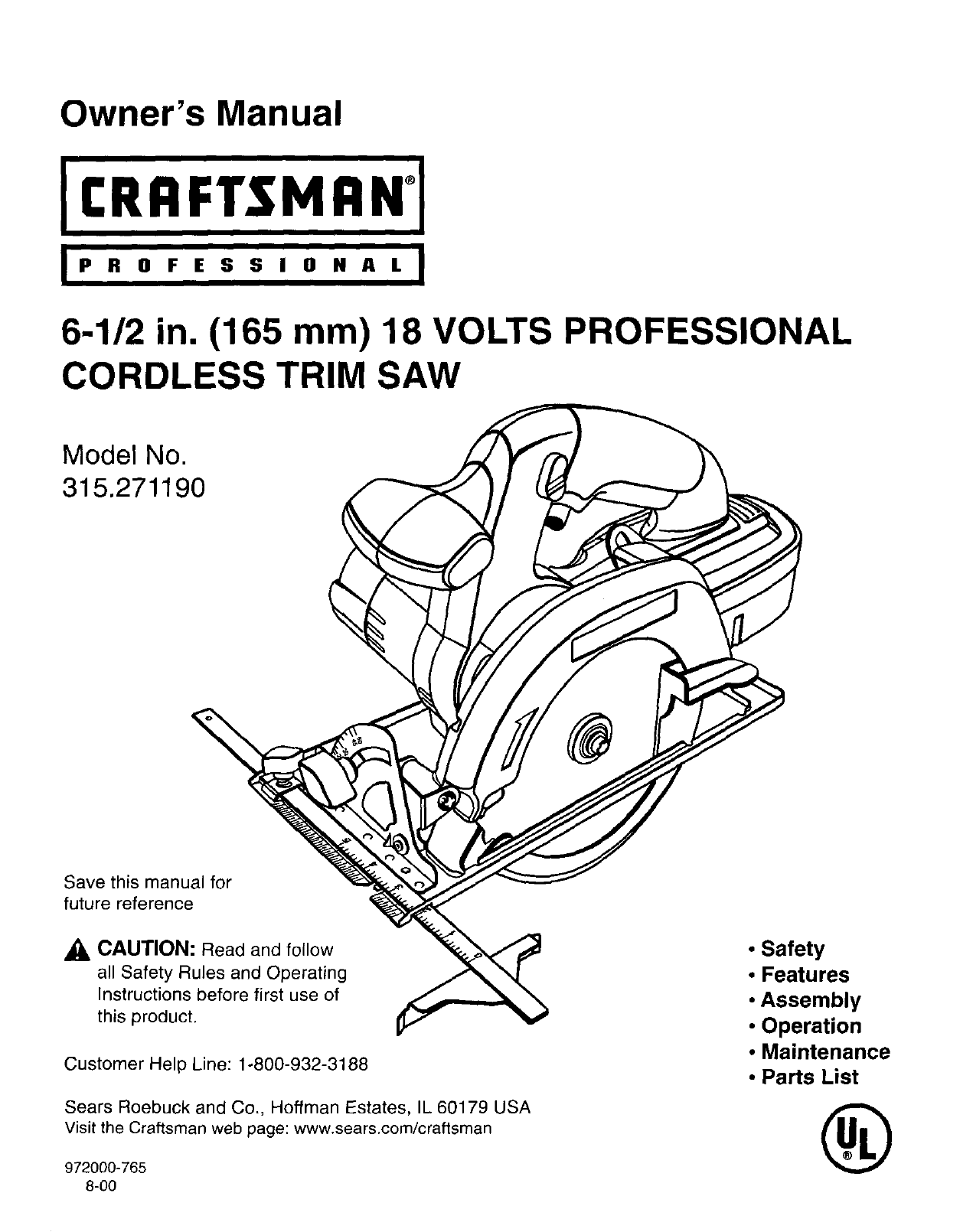 Owner's Manual

CRAFTSMAN®

PROFESSIONAL

6-1/2 in. (165 mm) 18 VOLTS PROFESSIONAL CORDLESS TRIM SAW

Model No.
315.271190

Save this manual for future reference

CAUTION: Read and follow all Safety Rules and Operating Instructions before first use of this product.

Customer Help Line: 1-800-932-3188

Sears Roebuck and Co., Hoffman Estates, IL 60179 USA
Visit the Craftsman web page: www.sears.com/craftsman

972000-765
8-00

• Safety
• Features
• Assembly
• Operation
• Maintenance
• Parts List

UL®